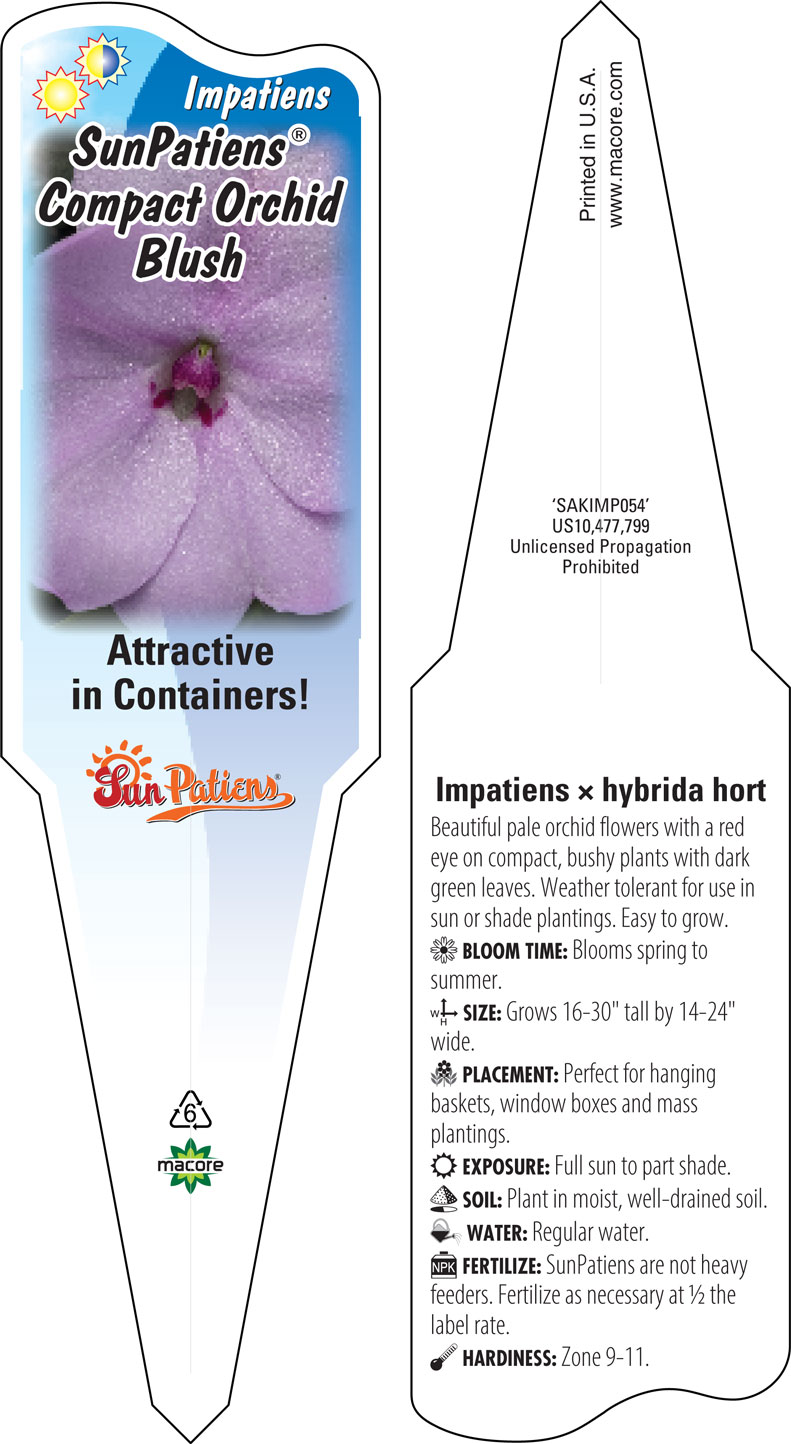 Impatiens
SunPatiens®
Compact Orchid Blush

Attractive in Containers!

SunPatiens®

6

macore

Printed in U.S.A.
www.macore.com

'SAKIMP054'
US10,477,799
Unlicensed Propagation Prohibited

Impatiens × hybrida hort

Beautiful pale orchid flowers with a red eye on compact, bushy plants with dark green leaves. Weather tolerant for use in sun or shade plantings. Easy to grow.

BLOOM TIME: Blooms spring to summer.

W H SIZE: Grows 16-30" tall by 14-24" wide.

PLACEMENT: Perfect for hanging baskets, window boxes and mass plantings.

EXPOSURE: Full sun to part shade.

SOIL: Plant in moist, well-drained soil.

WATER: Regular water.

NPK FERTILIZE: SunPatiens are not heavy feeders. Fertilize as necessary at ½ the label rate.

HARDINESS: Zone 9-11.